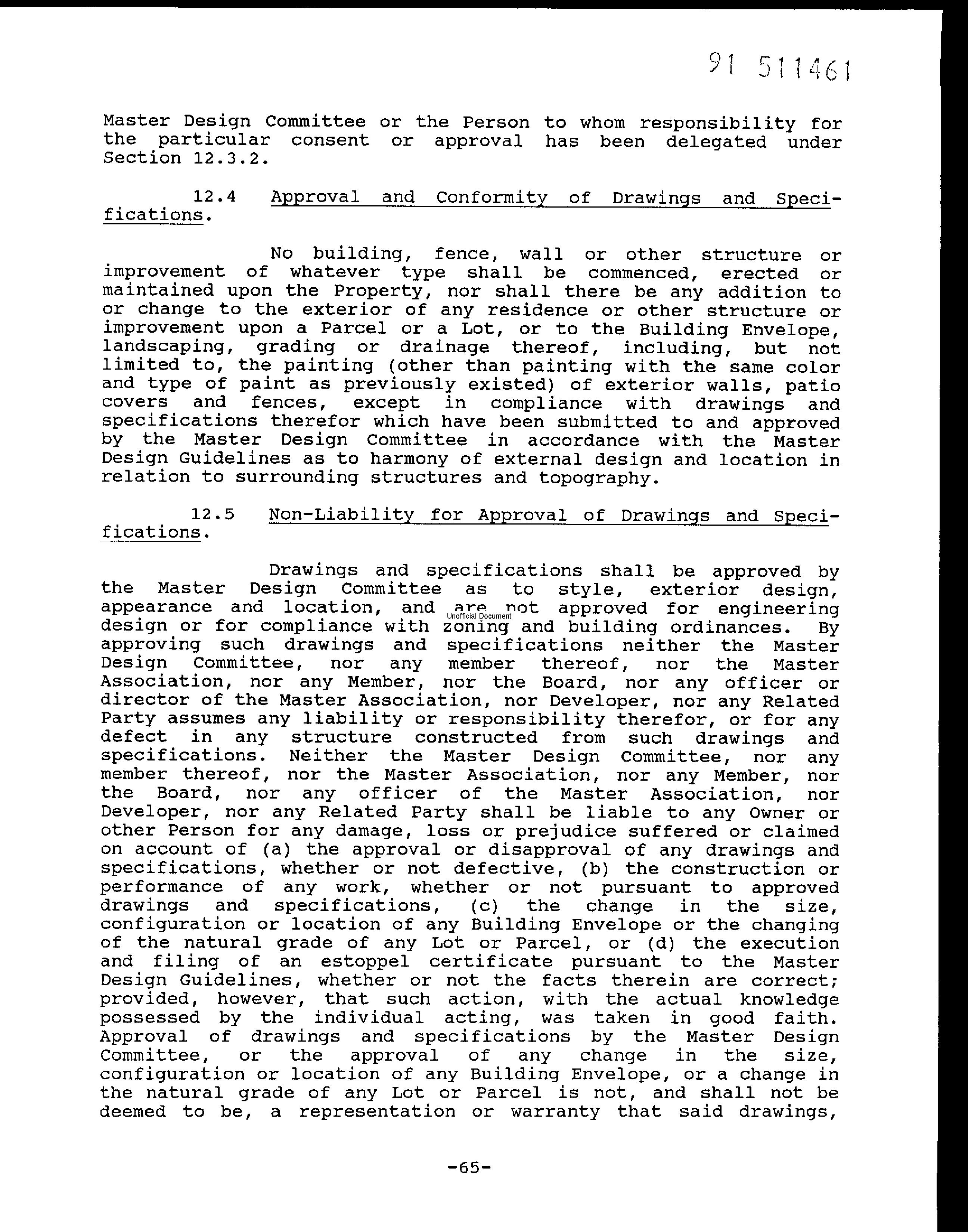 91 511461

Master Design Committee or the Person to whom responsibility for the particular consent or approval has been delegated under Section 12.3.2.

12.4 Approval and Conformity of Drawings and Specifications.

No building, fence, wall or other structure or improvement of whatever type shall be commenced, erected or maintained upon the Property, nor shall there be any addition to or change to the exterior of any residence or other structure or improvement upon a Parcel or a Lot, or to the Building Envelope, landscaping, grading or drainage thereof, including, but not limited to, the painting (other than painting with the same color and type of paint as previously existed) of exterior walls, patio covers and fences, except in compliance with drawings and specifications therefor which have been submitted to and approved by the Master Design Committee in accordance with the Master Design Guidelines as to harmony of external design and location in relation to surrounding structures and topography.

12.5 Non-Liability for Approval of Drawings and Specifications.

Drawings and specifications shall be approved by the Master Design Committee as to style, exterior design, appearance and location, and are not approved for engineering design or for compliance with zoning and building ordinances. By approving such drawings and specifications neither the Master Design Committee, nor any member thereof, nor the Master Association, nor any Member, nor the Board, nor any officer or director of the Master Association, nor Developer, nor any Related Party assumes any liability or responsibility therefor, or for any defect in any structure constructed from such drawings and specifications. Neither the Master Design Committee, nor any member thereof, nor the Master Association, nor any Member, nor the Board, nor any officer of the Master Association, nor Developer, nor any Related Party shall be liable to any Owner or other Person for any damage, loss or prejudice suffered or claimed on account of (a) the approval or disapproval of any drawings and specifications, whether or not defective, (b) the construction or performance of any work, whether or not pursuant to approved drawings and specifications, (c) the change in the size, configuration or location of any Building Envelope or the changing of the natural grade of any Lot or Parcel, or (d) the execution and filing of an estoppel certificate pursuant to the Master Design Guidelines, whether or not the facts therein are correct; provided, however, that such action, with the actual knowledge possessed by the individual acting, was taken in good faith. Approval of drawings and specifications by the Master Design Committee, or the approval of any change in the size, configuration or location of any Building Envelope, or a change in the natural grade of any Lot or Parcel is not, and shall not be deemed to be, a representation or warranty that said drawings,

Unofficial Document

-65-